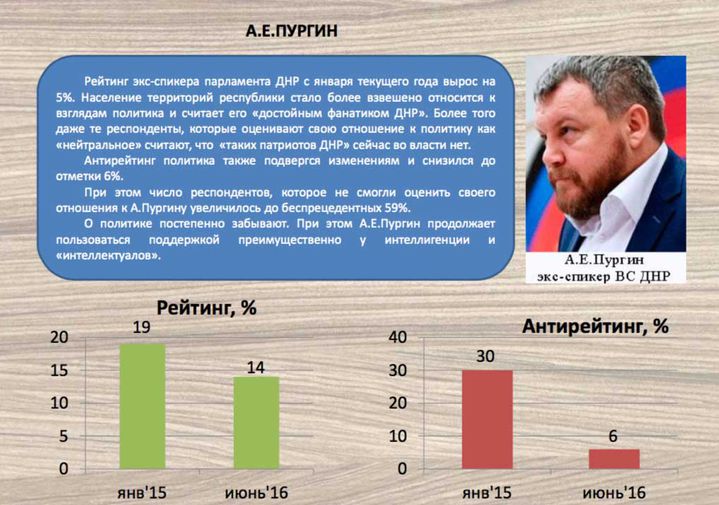 А.Е.ПУРГИН

Рейтинг экс-спикера парламента ДНР с января текущего года вырос на 5%. Население территорий республики стало более взвешено относится к взглядам политика и считает его «достойным фанатиком ДНР». Более того даже те респонденты, которые оценивают свою отношение к политику как «нейтральное» считают, что «таких патриотов ДНР» сейчас во власти нет.

Антирейтинг политика также подвергся изменениям и снизился до отметки 6%.

При этом число респондентов, которое не смогли оценить своего отношения к А.Пургину увеличилось до беспрецедентных 59%.

О политике постепенно забывают. При этом А.Е.Пургин продолжает пользоваться поддержкой преимущественно у интеллигенции и «интеллектуалов».

А.Е.Пургин
экс-спикер ВС ДНР

Рейтинг, %

20
15
10
5
0

19
14

янв'15
июнь'16

Антирейтинг, %

40
30
20
10
0

30
6

янв'15
июнь'16